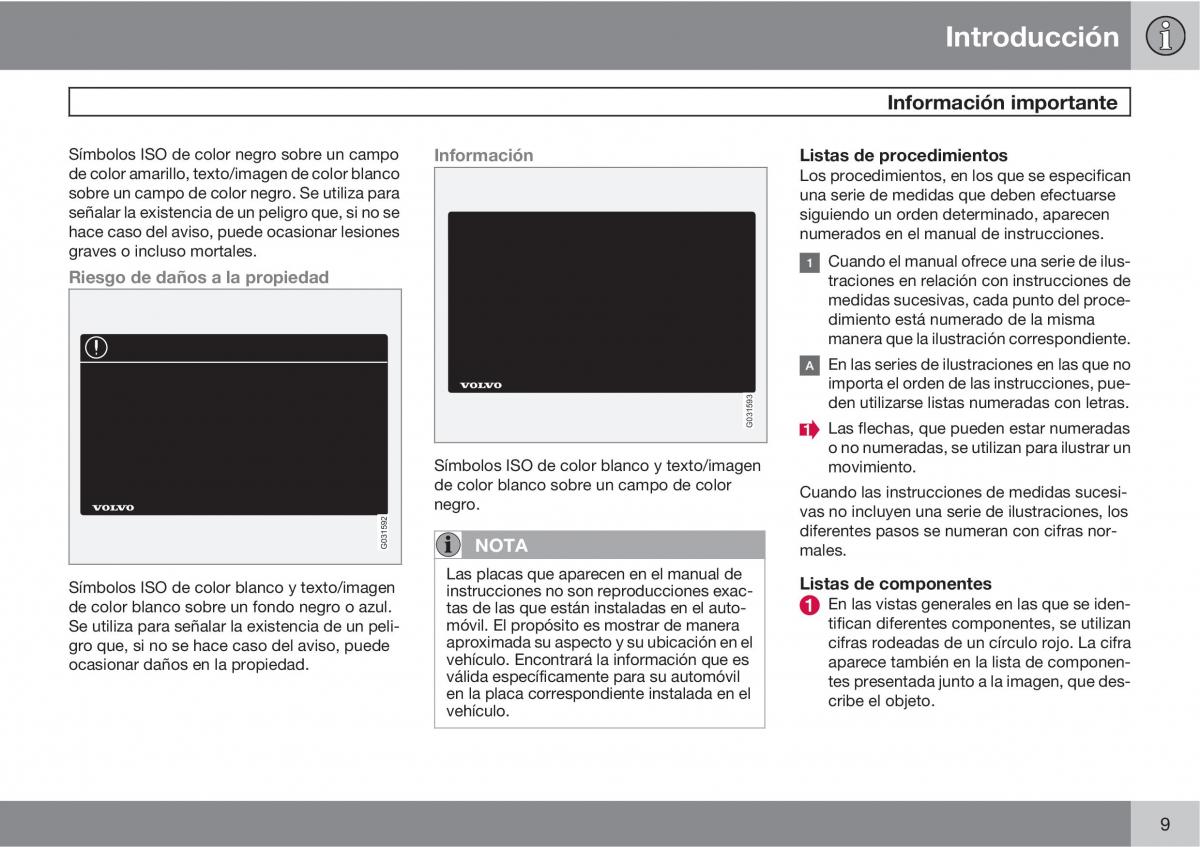 Introducción

Información importante

Símbolos ISO de color negro sobre un campo de color amarillo, texto/imagen de color blanco sobre un campo de color negro. Se utiliza para señalar la existencia de un peligro que, si no se hace caso del aviso, puede ocasionar lesiones graves o incluso mortales.

Riesgo de daños a la propiedad

VOLVO

G031592

Símbolos ISO de color blanco y texto/imagen de color blanco sobre un fondo negro o azul. Se utiliza para señalar la existencia de un peligro que, si no se hace caso del aviso, puede ocasionar daños en la propiedad.

Información

VOLVO

G031593

Símbolos ISO de color blanco y texto/imagen de color blanco sobre un campo de color negro.

NOTA

Las placas que aparecen en el manual de instrucciones no son reproducciones exactas de las que están instaladas en el automóvil. El propósito es mostrar de manera aproximada su aspecto y su ubicación en el vehículo. Encontrará la información que es válida específicamente para su automóvil en la placa correspondiente instalada en el vehículo.

Listas de procedimientos

Los procedimientos, en los que se especifican una serie de medidas que deben efectuarse siguiendo un orden determinado, aparecen numerados en el manual de instrucciones.

1 Cuando el manual ofrece una serie de ilustraciones en relación con instrucciones de medidas sucesivas, cada punto del procedimiento está numerado de la misma manera que la ilustración correspondiente.

A En las series de ilustraciones en las que no importa el orden de las instrucciones, pueden utilizarse listas numeradas con letras.

1 Las flechas, que pueden estar numeradas o no numeradas, se utilizan para ilustrar un movimiento.

Cuando las instrucciones de medidas sucesivas no incluyen una serie de ilustraciones, los diferentes pasos se numeran con cifras normales.

Listas de componentes

1 En las vistas generales en las que se identifican diferentes componentes, se utilizan cifras rodeadas de un círculo rojo. La cifra aparece también en la lista de componentes presentada junto a la imagen, que describe el objeto.

9